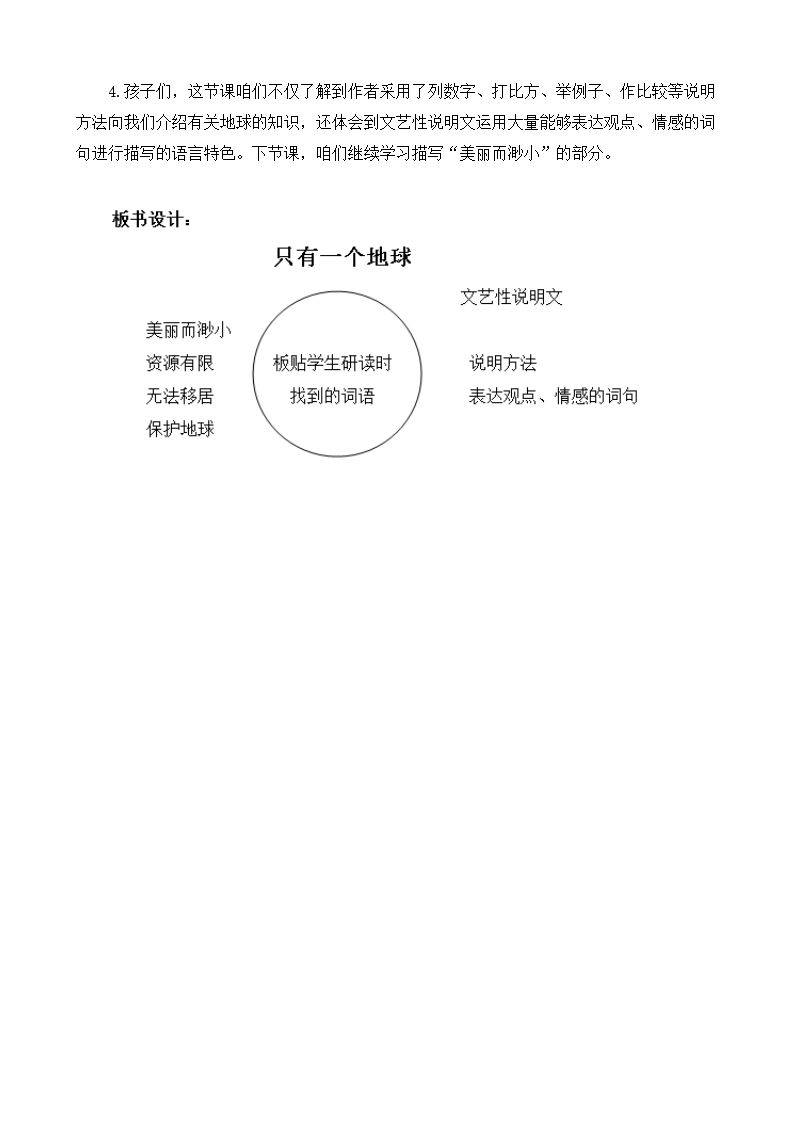 4.孩子们，这节课咱们不仅了解到作者采用了列数字、打比方、举例子、作比较等说明方法向我们介绍有关地球的知识，还体会到文艺性说明文运用大量能够表达观点、情感的词句进行描写的语言特色。下节课，咱们继续学习描写“美丽而渺小”的部分。

板书设计：

只有一个地球

文艺性说明文

美丽而渺小
资源有限
无法移居
保护地球

板贴学生研读时
找到的词语

说明方法
表达观点、情感的词句